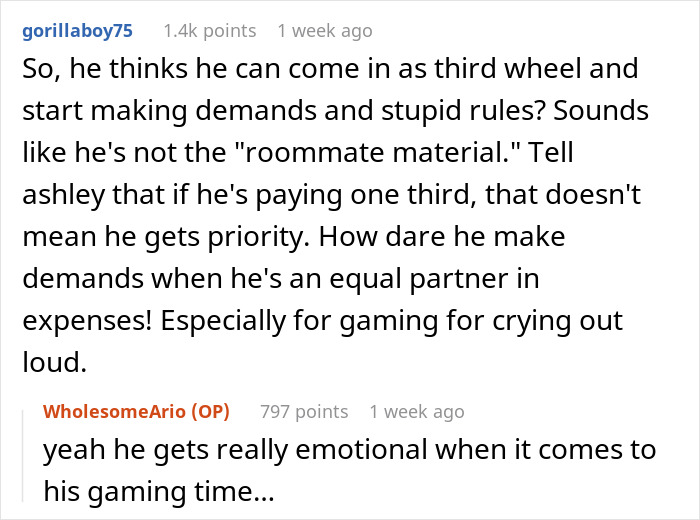 gorillaboy75 1.4k points 1 week ago

So, he thinks he can come in as third wheel and start making demands and stupid rules? Sounds like he's not the "roommate material." Tell ashley that if he's paying one third, that doesn't mean he gets priority. How dare he make demands when he's an equal partner in expenses! Especially for gaming for crying out loud.

WholesomeArio (OP) 797 points 1 week ago

yeah he gets really emotional when it comes to his gaming time...